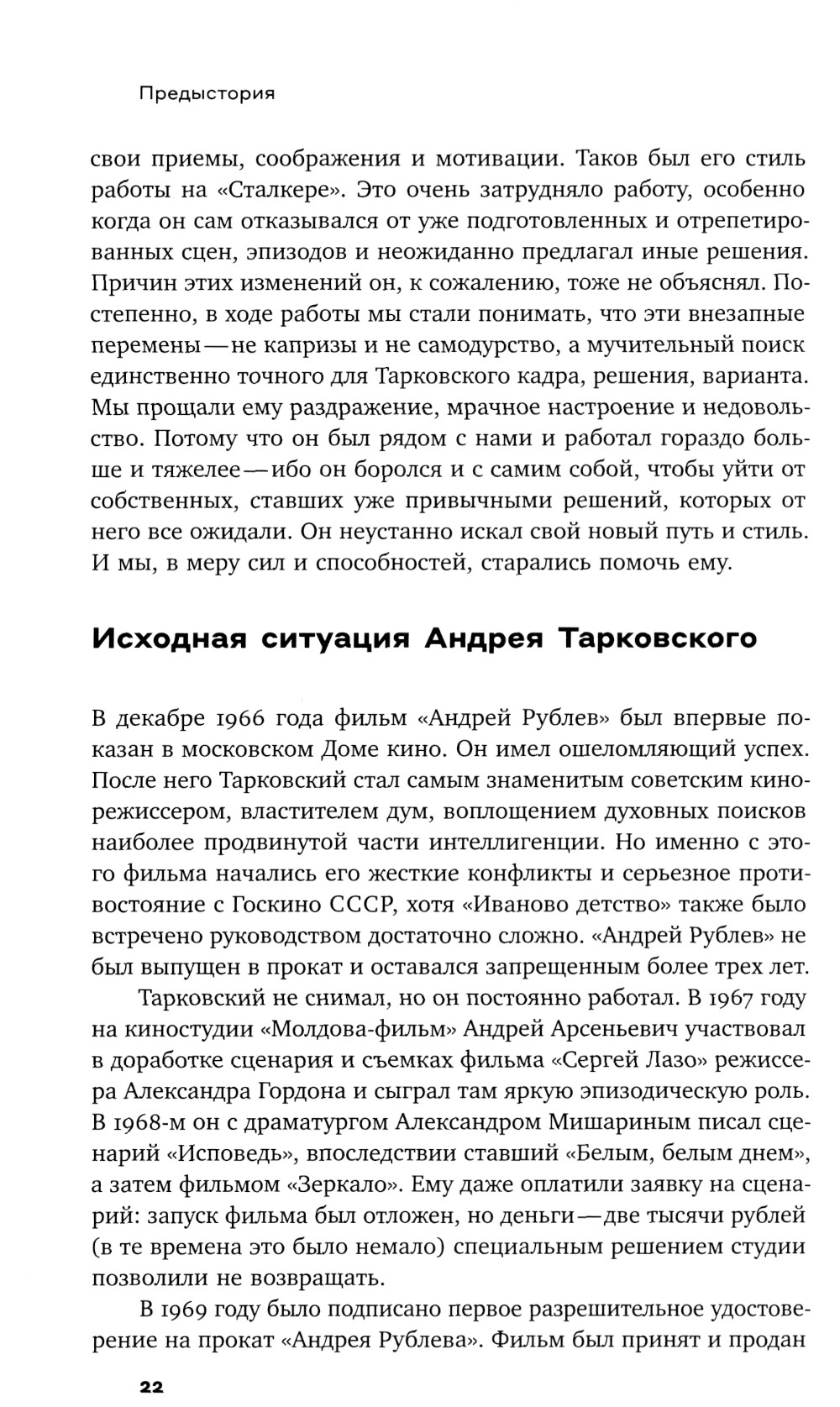 Предыстория

свои приемы, соображения и мотивации. Таков был его стиль работы на «Сталкере». Это очень затрудняло работу, особенно когда он сам отказывался от уже подготовленных и отрепетированных сцен, эпизодов и неожиданно предлагал иные решения. Причин этих изменений он, к сожалению, тоже не объяснял. Постепенно, в ходе работы мы стали понимать, что эти внезапные перемены — не капризы и не самодурство, а мучительный поиск единственно точного для Тарковского кадра, решения, варианта. Мы прощали ему раздражение, мрачное настроение и недовольство. Потому что он был рядом с нами и работал гораздо больше и тяжелее — ибо он боролся и с самим собой, чтобы уйти от собственных, ставших уже привычными решений, которых от него все ожидали. Он неустанно искал свой новый путь и стиль. И мы, в меру сил и способностей, старались помочь ему.

Исходная ситуация Андрея Тарковского

В декабре 1966 года фильм «Андрей Рублев» был впервые показан в московском Доме кино. Он имел ошеломляющий успех. После него Тарковский стал самым знаменитым советским кинорежиссером, властителем дум, воплощением духовных поисков наиболее продвинутой части интеллигенции. Но именно с этого фильма начались его жесткие конфликты и серьезное противостояние с Госкино СССР, хотя «Иваново детство» также было встречено руководством достаточно сложно. «Андрей Рублев» не был выпущен в прокат и оставался запрещенным более трех лет.

Тарковский не снимал, но он постоянно работал. В 1967 году на киностудии «Молдова-фильм» Андрей Арсеньевич участвовал в доработке сценария и съемках фильма «Сергей Лазо» режиссера Александра Гордона и сыграл там яркую эпизодическую роль. В 1968-м он с драматургом Александром Мишариным писал сценарий «Исповедь», впоследствии ставший «Белым, белым днем», а затем фильмом «Зеркало». Ему даже оплатили заявку на сценарий: запуск фильма был отложен, но деньги — две тысячи рублей (в те времена это было немало) специальным решением студии позволили не возвращать.

В 1969 году было подписано первое разрешительное удостоверение на прокат «Андрея Рублева». Фильм был принят и продан

22